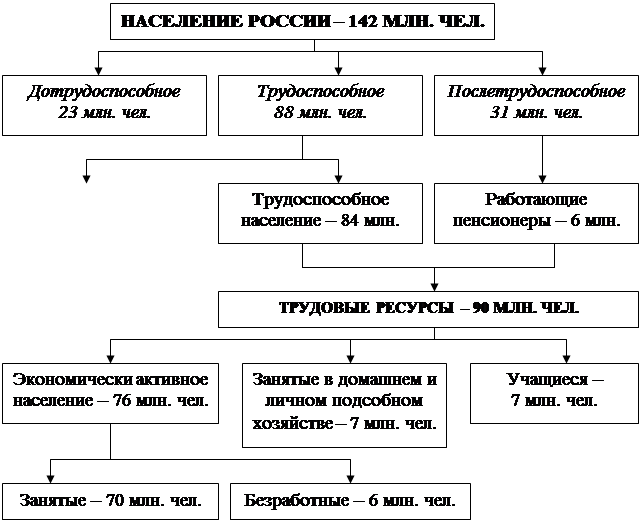 НАСЕЛЕНИЕ РОССИИ – 142 МЛН. ЧЕЛ.

Дотрудоспособное 23 млн. чел.

Трудоспособное 88 млн. чел.

Послетрудоспособное 31 млн. чел.

Трудоспособное население – 84 млн.

Работающие пенсионеры – 6 млн.

ТРУДОВЫЕ РЕСУРСЫ – 90 МЛН. ЧЕЛ.

Экономически активное население – 76 млн. чел.

Занятые в домашнем и личном подсобном хозяйстве – 7 млн. чел.

Учащиеся – 7 млн. чел.

Занятые – 70 млн. чел.

Безработные – 6 млн. чел.